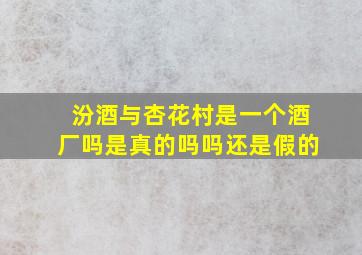 汾酒与杏花村是一个酒厂吗是真的吗吗还是假的